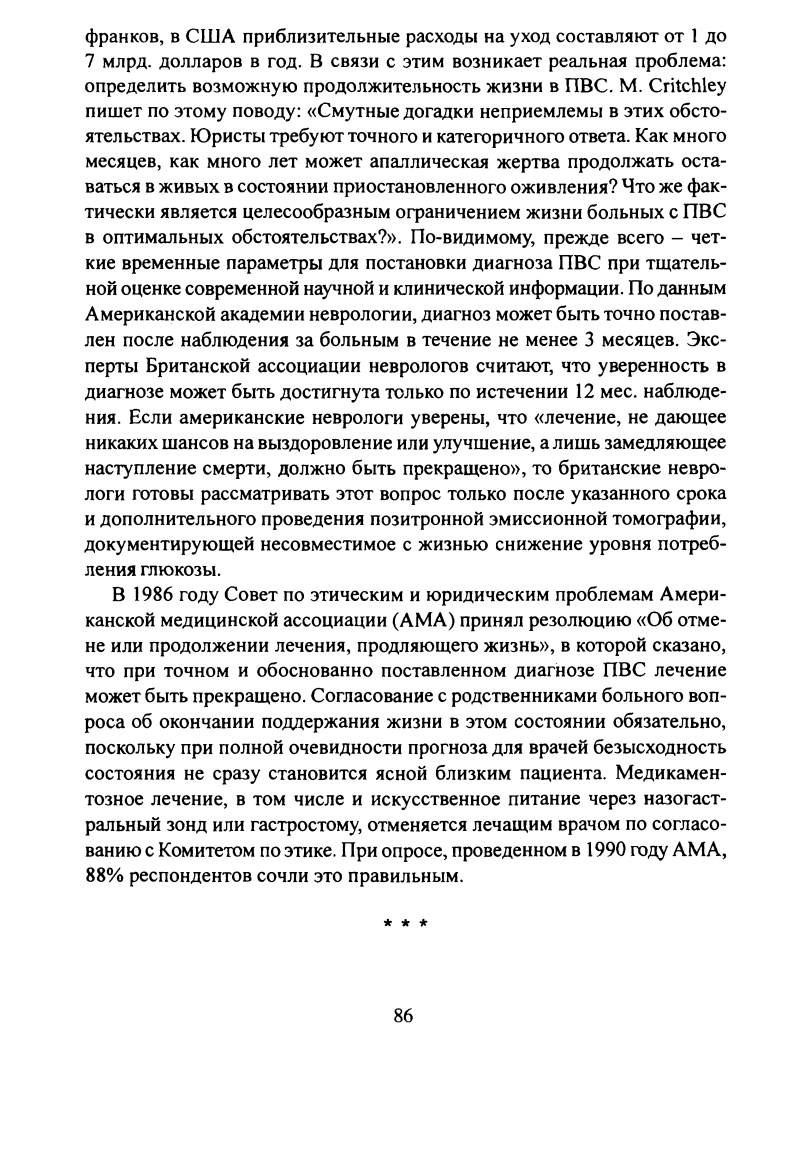 франков, в США приблизительные расходы на уход составляют от 1 до 7 млрд. долларов в год. В связи с этим возникает реальная проблема: определить возможную продолжительность жизни в ПВС. M. Critchley пишет по этому поводу: «Смутные догадки неприемлемы в этих обстоятельствах. Юристы требуют точного и категоричного ответа. Как много месяцев, как много лет может апаллическая жертва продолжать оставаться в живых в состоянии приостановленного оживления? Что же фактически является целесообразным ограничением жизни больных с ПВС в оптимальных обстоятельствах?». По-видимому, прежде всего – четкие временные параметры для постановки диагноза ПВС при тщательной оценке современной научной и клинической информации. По данным Американской академии неврологии, диагноз может быть точно поставлен после наблюдения за больным в течение не менее 3 месяцев. Эксперты Британской ассоциации неврологов считают, что уверенность в диагнозе может быть достигнута только по истечении 12 мес. наблюдения. Если американские неврологи уверены, что «лечение, не дающее никаких шансов на выздоровление или улучшение, а лишь замедляющее наступление смерти, должно быть прекращено», то британские неврологи готовы рассматривать этот вопрос только после указанного срока и дополнительного проведения позитронной эмиссионной томографии, документирующей несовместимое с жизнью снижение уровня потребления глюкозы.

В 1986 году Совет по этическим и юридическим проблемам Американской медицинской ассоциации (АМА) принял резолюцию «Об отмене или продолжении лечения, продляющего жизнь», в которой сказано, что при точном и обоснованно поставленном диагнозе ПВС лечение может быть прекращено. Согласование с родственниками больного вопроса об окончании поддержания жизни в этом состоянии обязательно, поскольку при полной очевидности прогноза для врачей безысходность состояния не сразу становится ясной близким пациента. Медикаментозное лечение, в том числе и искусственное питание через назогастральный зонд или гастростому, отменяется лечащим врачом по согласованию с Комитетом по этике. При опросе, проведенном в 1990 году АМА, 88% респондентов сочли это правильным.

* * *

86